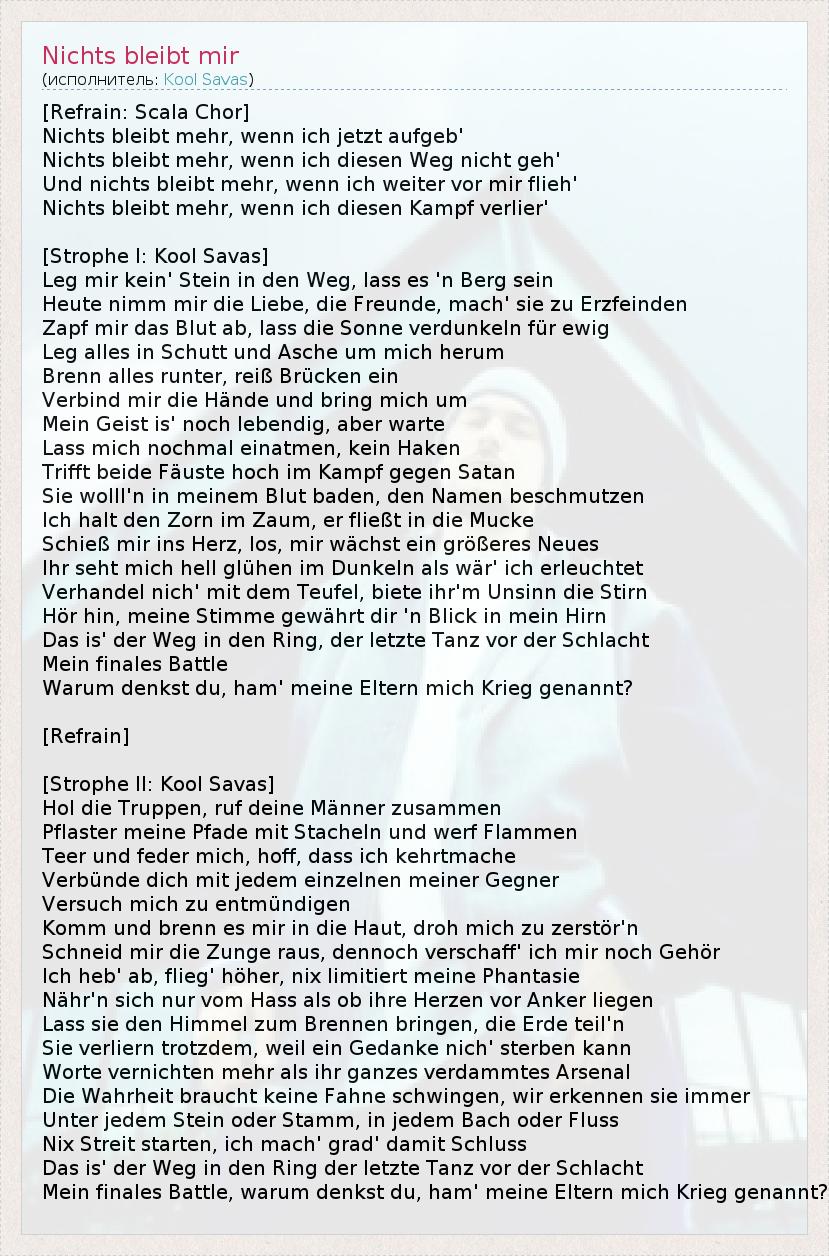 Nichts bleibt mir
(исполнитель: Kool Savas)

[Refrain: Scala Chor]
Nichts bleibt mehr, wenn ich jetzt aufgeb'
Nichts bleibt mehr, wenn ich diesen Weg nicht geh'
Und nichts bleibt mehr, wenn ich weiter vor mir flieh'
Nichts bleibt mehr, wenn ich diesen Kampf verlier'

[Strophe I: Kool Savas]
Leg mir kein' Stein in den Weg, lass es 'n Berg sein
Heute nimm mir die Liebe, die Freunde, mach' sie zu Erzfeinden
Zapf mir das Blut ab, lass die Sonne verdunkeln für ewig
Leg alles in Schutt und Asche um mich herum
Brenn alles runter, reiß Brücken ein
Verbind mir die Hände und bring mich um
Mein Geist is' noch lebendig, aber warte
Lass mich nochmal einatmen, kein Haken
Trifft beide Fäuste hoch im Kampf gegen Satan
Sie wolll'n in meinem Blut baden, den Namen beschmutzen
Ich halt den Zorn im Zaum, er fließt in die Mucke
Schieß mir ins Herz, los, mir wächst ein größeres Neues
Ihr seht mich hell glühen im Dunkeln als wär' ich erleuchtet
Verhandel nich' mit dem Teufel, biete ihr'm Unsinn die Stirn
Hör hin, meine Stimme gewährt dir 'n Blick in mein Hirn
Das is' der Weg in den Ring, der letzte Tanz vor der Schlacht
Mein finales Battle
Warum denkst du, ham' meine Eltern mich Krieg genannt?

[Refrain]

[Strophe II: Kool Savas]
Hol die Truppen, ruf deine Männer zusammen
Pflaster meine Pfade mit Stacheln und werf Flammen
Teer und feder mich, hoff, dass ich kehrtmache
Verbünde dich mit jedem einzelnen meiner Gegner
Versuch mich zu entmündigen
Komm und brenn es mir in die Haut, droh mich zu zerstör'n
Schneid mir die Zunge raus, dennoch verschaff' ich mir noch Gehör
Ich heb' ab, flieg' höher, nix limitiert meine Phantasie
Nähr'n sich nur vom Hass als ob ihre Herzen vor Anker liegen
Lass sie den Himmel zum Brennen bringen, die Erde teil'n
Sie verliern trotzdem, weil ein Gedanke nich' sterben kann
Worte vernichten mehr als ihr ganzes verdammtes Arsenal
Die Wahrheit braucht keine Fahne schwingen, wir erkennen sie immer
Unter jedem Stein oder Stamm, in jedem Bach oder Fluss
Nix Streit starten, ich mach' grad' damit Schluss
Das is' der Weg in den Ring der letzte Tanz vor der Schlacht
Mein finales Battle, warum denkst du, ham' meine Eltern mich Krieg genannt?